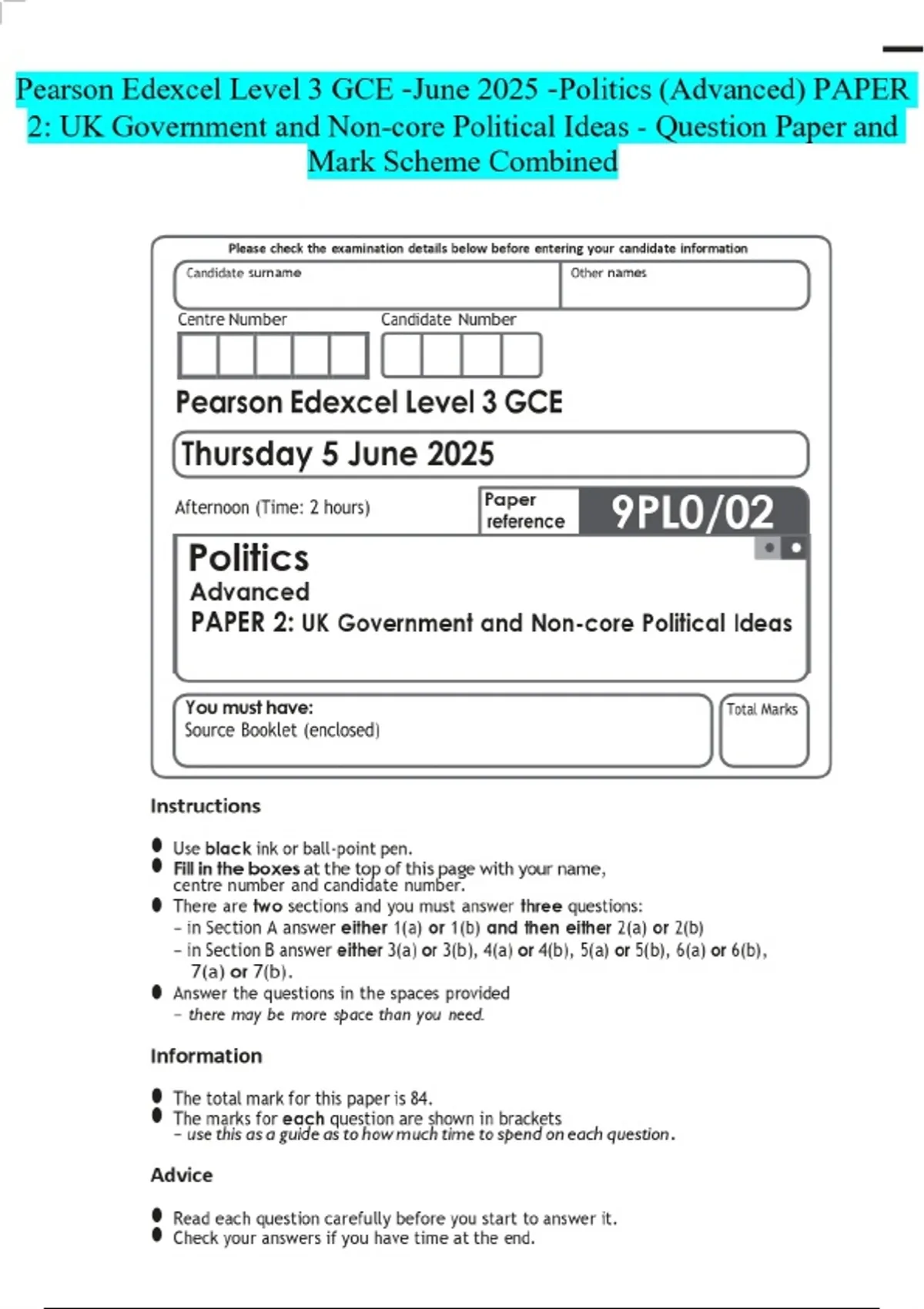 Pearson Edexcel Level 3 GCE -June 2025 -Politics (Advanced) PAPER 2: UK Government and Non-core Political Ideas - Question Paper and Mark Scheme Combined

Please check the examination details below before entering your candidate information

Candidate surname

Other names

Centre Number

Candidate Number

Pearson Edexcel Level 3 GCE

Thursday 5 June 2025

Afternoon (Time: 2 hours)

Paper reference

9PL0/02

Politics

Advanced

PAPER 2: UK Government and Non-core Political Ideas

You must have:
Source Booklet (enclosed)

Total Marks

Instructions

• Use black ink or ball-point pen.
• Fill in the boxes at the top of this page with your name, centre number and candidate number.
• There are two sections and you must answer three questions:
- in Section A answer either 1(a) or 1(b) and then either 2(a) or 2(b)
- in Section B answer either 3(a) or 3(b), 4(a) or 4(b), 5(a) or 5(b), 6(a) or 6(b), 7(a) or 7(b).
• Answer the questions in the spaces provided
- there may be more space than you need.

Information

• The total mark for this paper is 84.
• The marks for each question are shown in brackets
- use this as a guide as to how much time to spend on each question.

Advice

• Read each question carefully before you start to answer it.
• Check your answers if you have time at the end.